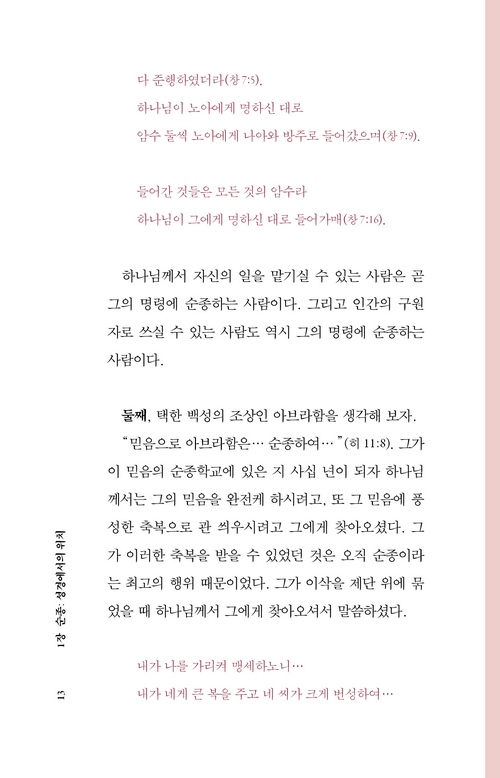 다 준행하였더라(창 7:5).
하나님이 노아에게 명하신 대로
암수 둘씩 노아에게 나아와 방주로 들어갔으며(창 7:9).

들어간 것들은 모든 것의 암수라
하나님이 그에게 명하신 대로 들어가매(창 7:16).

하나님께서 자신의 일을 맡기실 수 있는 사람은 곧 그의 명령에 순종하는 사람이다. 그리고 인간의 구원자로 쓰실 수 있는 사람도 역시 그의 명령에 순종하는 사람이다.

둘째, 택한 백성의 조상인 아브라함을 생각해 보자. "믿음으로 아브라함은… 순종하여…"(히 11:8). 그가 이 믿음의 순종학교에 있은 지 사십 년이 되자 하나님께서는 그의 믿음을 완전케 하시려고, 또 그 믿음에 풍성한 축복으로 관 씌우시려고 그에게 찾아오셨다. 그가 이러한 축복을 받을 수 있었던 것은 오직 순종이라는 최고의 행위 때문이었다. 그가 이삭을 제단 위에 묶었을 때 하나님께서 그에게 찾아오셔서 말씀하셨다.

내가 나를 가리켜 맹세하노니…
내가 네게 큰 복을 주고 네 씨가 크게 번성하여…

1장 순종: 성경에서의 위치

13